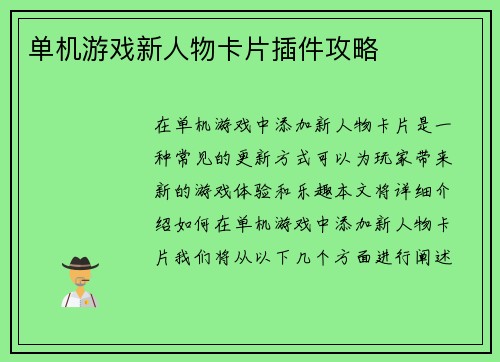 单机游戏新人物卡片插件攻略

在单机游戏中添加新人物卡片是一种常见的更新方式可以为玩家带来新的游戏体验和乐趣本文将详细介绍如何在单机游戏中添加新人物卡片我们将从以下几个方面进行阐述